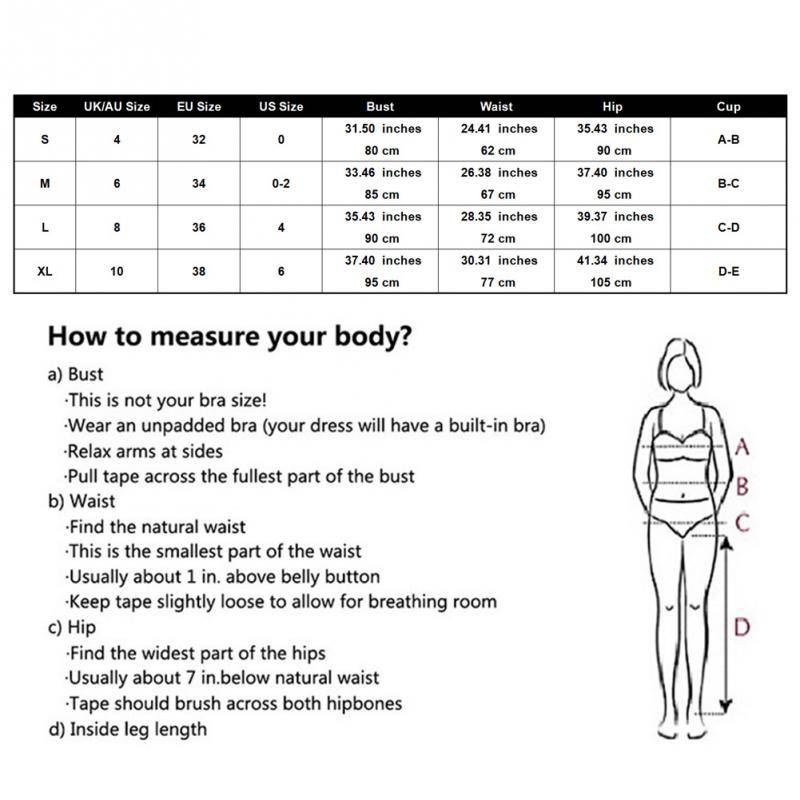 | Size | UK/AU Size | EU Size | US Size | Bust | Waist | Hip | Cup |
|---|---|---|---|---|---|---|---|
| S | 4 | 32 | 0 | 31.50 inches 80 cm | 24.41 inches 62 cm | 35.43 inches 90 cm | A-B |
| M | 6 | 34 | 0-2 | 33.46 inches 85 cm | 26.38 inches 67 cm | 37.40 inches 95 cm | B-C |
| L | 8 | 36 | 4 | 35.43 inches 90 cm | 28.35 inches 72 cm | 39.37 inches 100 cm | C-D |
| XL | 10 | 38 | 6 | 37.40 inches 95 cm | 30.31 inches 77 cm | 41.34 inches 105 cm | D-E |

How to measure your body?

a) Bust
·This is not your bra size!
·Wear an unpadded bra (your dress will have a built-in bra)
·Relax arms at sides
·Pull tape across the fullest part of the bust
b) Waist
·Find the natural waist
·This is the smallest part of the waist
·Usually about 1 in. above belly button
·Keep tape slightly loose to allow for breathing room
c) Hip
·Find the widest part of the hips
·Usually about 7 in.below natural waist
·Tape should brush across both hipbones
d) Inside leg length

A
B
C
D